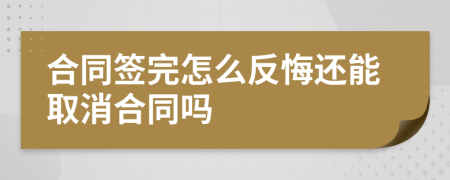 合同签完怎么反悔还能取消合同吗